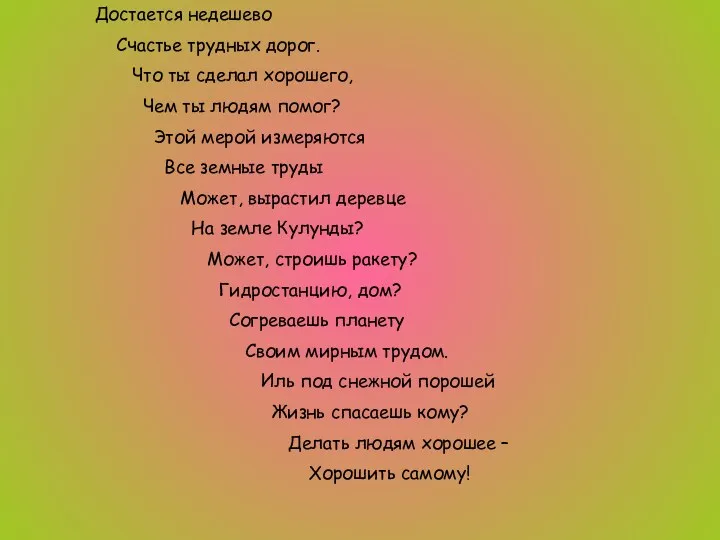 Достается недешево
Счастье трудных дорог.
Что ты сделал хорошего,
Чем ты людям помог?
Этой мерой измеряются
Все земные труды
Может, вырастил деревце
На земле Кулунды?
Может, строишь ракету?
Гидростанцию, дом?
Согреваешь планету
Своим мирным трудом.
Иль под снежной порошей
Жизнь спасаешь кому?
Делать людям хорошее –
Хорошить самому!